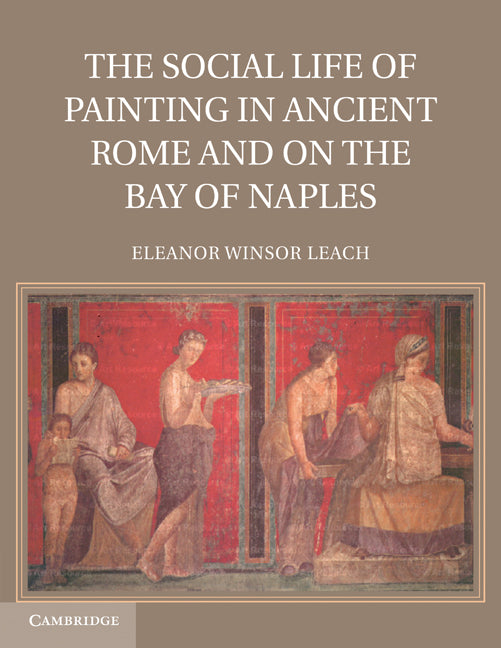 THE SOCIAL LIFE OF PAINTING IN ANCIENT ROME AND ON THE BAY OF NAPLES

ELEANOR WINSOR LEACH

CAMBRIDGE